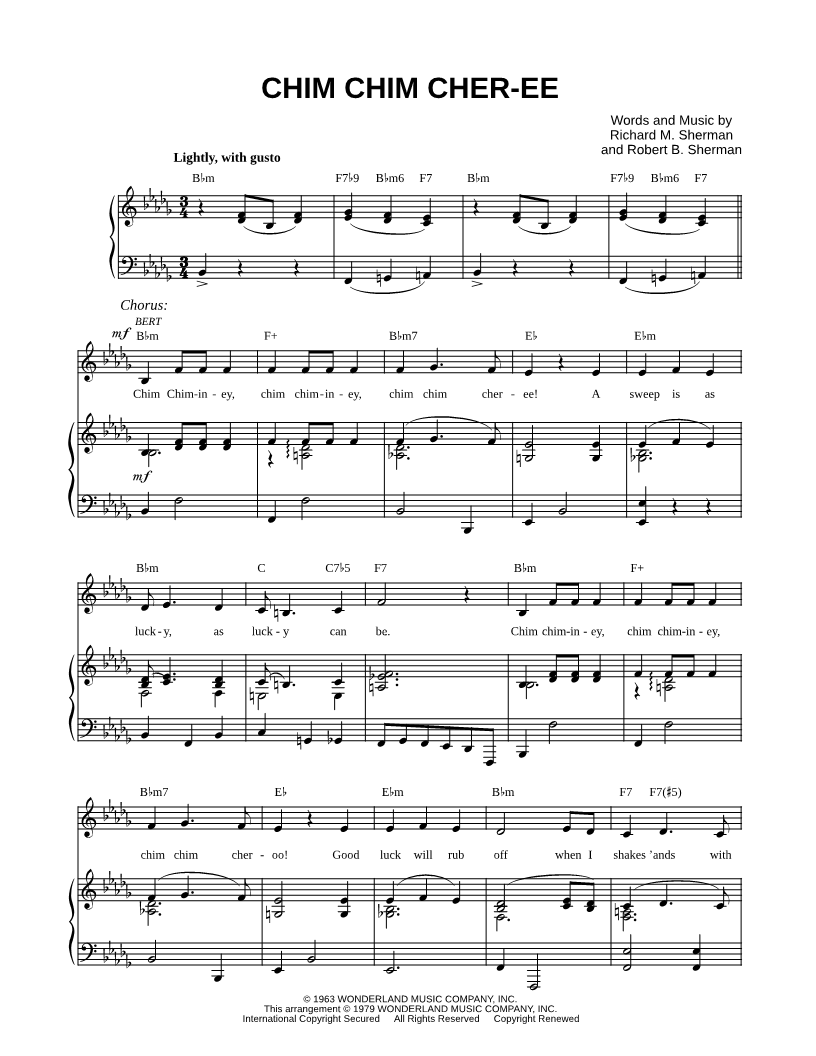 CHIM CHIM CHER-EE

Words and Music by
Richard M. Sherman
and Robert B. Sherman

Lightly, with gusto

B♭m F7♭9 B♭m6 F7 B♭m F7♭9 B♭m6 F7

Chorus:
BERT
mf B♭m F+ B♭m7 E♭ E♭m

Chim Chim-in - ey, chim chim-in - ey, chim chim cher - ee! A sweep is as

mf

B♭m C C7♭5 F7 B♭m F+

luck - y, as luck - y can be. Chim chim-in - ey, chim chim-in - ey,

B♭m7 E♭ E♭m B♭m F7 F7(♯5)

chim chim cher - oo! Good luck will rub off when I shakes 'ands with

© 1963 WONDERLAND MUSIC COMPANY, INC.
This arrangement © 1979 WONDERLAND MUSIC COMPANY, INC.
International Copyright Secured All Rights Reserved Copyright Renewed